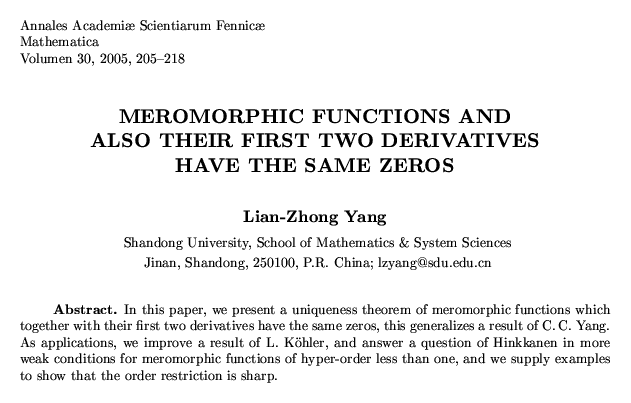 Annales Academiæ Scientiarum Fennicæ
Mathematica
Volumen 30, 2005, 205–218

MEROMORPHIC FUNCTIONS AND ALSO THEIR FIRST TWO DERIVATIVES HAVE THE SAME ZEROS

Lian-Zhong Yang

Shandong University, School of Mathematics & System Sciences
Jinan, Shandong, 250100, P.R. China; lzyang@sdu.edu.cn

Abstract. In this paper, we present a uniqueness theorem of meromorphic functions which together with their first two derivatives have the same zeros, this generalizes a result of C. C. Yang. As applications, we improve a result of L. Köhler, and answer a question of Hinkkanen in more weak conditions for meromorphic functions of hyper-order less than one, and we supply examples to show that the order restriction is sharp.